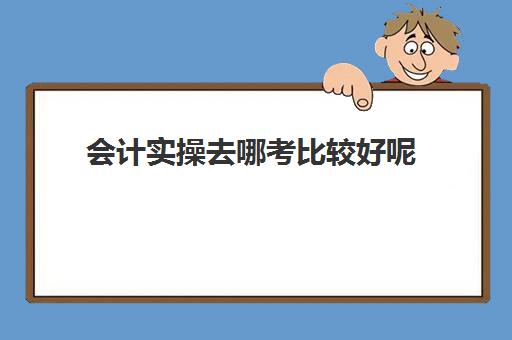 会计实操去哪考比较好呢